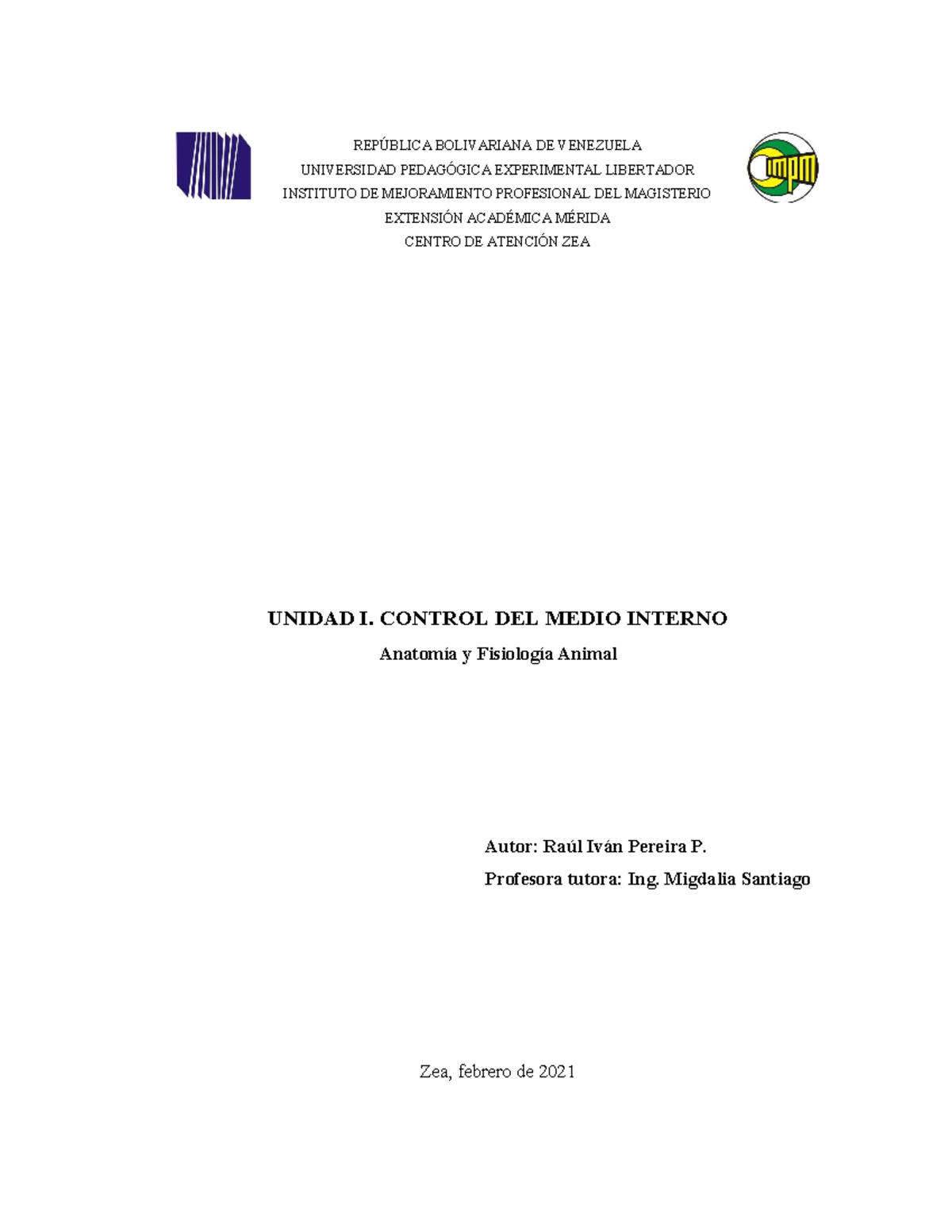 REPÚBLICA BOLIVARIANA DE VENEZUELA
UNIVERSIDAD PEDAGÓGICA EXPERIMENTAL LIBERTADOR
INSTITUTO DE MEJORAMIENTO PROFESIONAL DEL MAGISTERIO
EXTENSIÓN ACADÉMICA MÉRIDA
CENTRO DE ATENCIÓN ZEA

impm

UNIDAD I. CONTROL DEL MEDIO INTERNO

Anatomía y Fisiología Animal

Autor: Raúl Iván Pereira P.

Profesora tutora: Ing. Migdalia Santiago

Zea, febrero de 2021